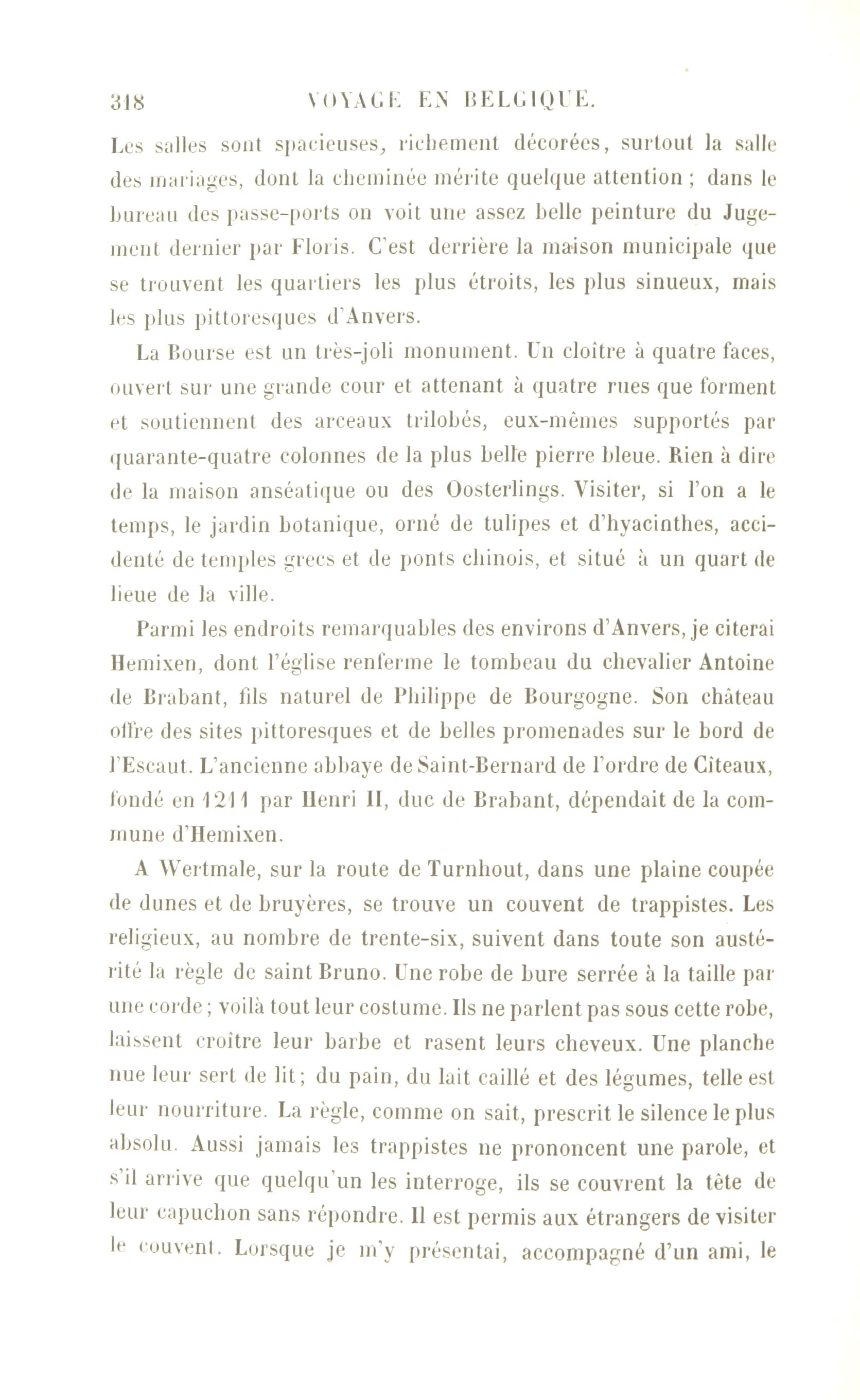 318 VOYAGE EN BELGIQUE.

Les salles sont spacieuses, richement décorées, surtout la salle des mariages, dont la cheminée mérite quelque attention ; dans le bureau des passe-ports on voit une assez belle peinture du Jugement dernier par Floris. C'est derrière la maison municipale que se trouvent les quartiers les plus étroits, les plus sinueux, mais les plus pittoresques d'Anvers.

La Bourse est un très-joli monument. Un cloître à quatre faces, ouvert sur une grande cour et attenant à quatre rues que forment et soutiennent des arceaux trilobés, eux-mêmes supportés par quarante-quatre colonnes de la plus belle pierre bleue. Rien à dire de la maison anséatique ou des Oosterlings. Visiter, si l'on a le temps, le jardin botanique, orné de tulipes et d'hyacinthes, accidenté de temples grecs et de ponts chinois, et situé à un quart de lieue de la ville.

Parmi les endroits remarquables des environs d'Anvers, je citerai Hemixen, dont l'église renferme le tombeau du chevalier Antoine de Brabant, fils naturel de Philippe de Bourgogne. Son château offre des sites pittoresques et de belles promenades sur le bord de l'Escaut. L'ancienne abbaye de Saint-Bernard de l'ordre de Cîteaux, fondé en 1211 par Henri II, duc de Brabant, dépendait de la commune d'Hemixen.

A Wertmale, sur la route de Turnhout, dans une plaine coupée de dunes et de bruyères, se trouve un couvent de trappistes. Les religieux, au nombre de trente-six, suivent dans toute son austérité la règle de saint Bruno. Une robe de bure serrée à la taille par une corde ; voilà tout leur costume. Ils ne parlent pas sous cette robe, laissent croître leur barbe et rasent leurs cheveux. Une planche nue leur sert de lit ; du pain, du lait caillé et des légumes, telle est leur nourriture. La règle, comme on sait, prescrit le silence le plus absolu. Aussi jamais les trappistes ne prononcent une parole, et s'il arrive que quelqu'un les interroge, ils se couvrent la tête de leur capuchon sans répondre. Il est permis aux étrangers de visiter le couvent. Lorsque je m'y présentai, accompagné d'un ami, le